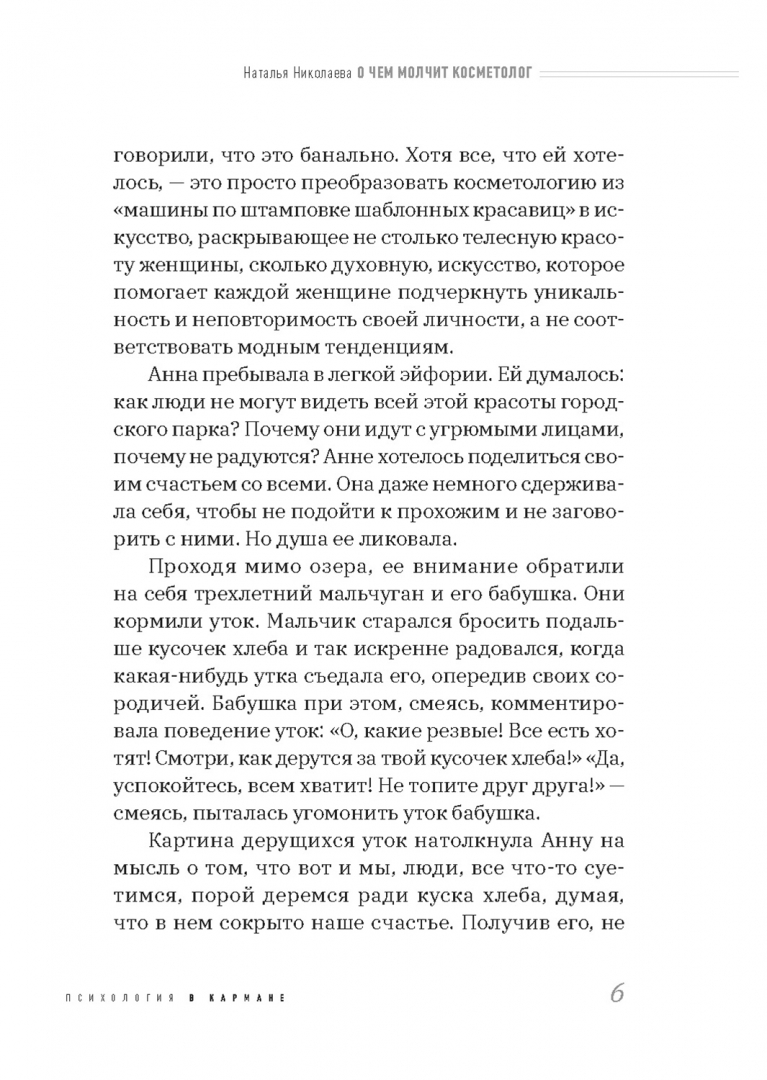 Наталья Николаева О ЧЕМ МОЛЧИТ КОСМЕТОЛОГ

говорили, что это банально. Хотя все, что ей хотелось, — это просто преобразовать косметологию из «машины по штамповке шаблонных красавиц» в искусство, раскрывающее не столько телесную красоту женщины, сколько духовную, искусство, которое помогает каждой женщине подчеркнуть уникальность и неповторимость своей личности, а не соответствовать модным тенденциям.

Анна пребывала в легкой эйфории. Ей думалось: как люди не могут видеть всей этой красоты городского парка? Почему они идут с угрюмыми лицами, почему не радуются? Анне хотелось поделиться своим счастьем со всеми. Она даже немного сдерживала себя, чтобы не подойти к прохожим и не заговорить с ними. Но душа ее ликовала.

Проходя мимо озера, ее внимание обратили на себя трехлетний мальчуган и его бабушка. Они кормили уток. Мальчик старался бросить подальше кусочек хлеба и так искренне радовался, когда какая-нибудь утка съедала его, опередив своих сородичей. Бабушка при этом, смеясь, комментировала поведение уток: «О, какие резвые! Все есть хотят! Смотри, как дерутся за твой кусочек хлеба!» «Да, успокойтесь, всем хватит! Не топите друг друга!» — смеясь, пыталась угомонить уток бабушка.

Картина дерущихся уток натолкнула Анну на мысль о том, что вот и мы, люди, все что-то суетимся, порой деремся ради куска хлеба, думая, что в нем сокрыто наше счастье. Получив его, не

ПСИХОЛОГИЯ В КАРМАНЕ 6